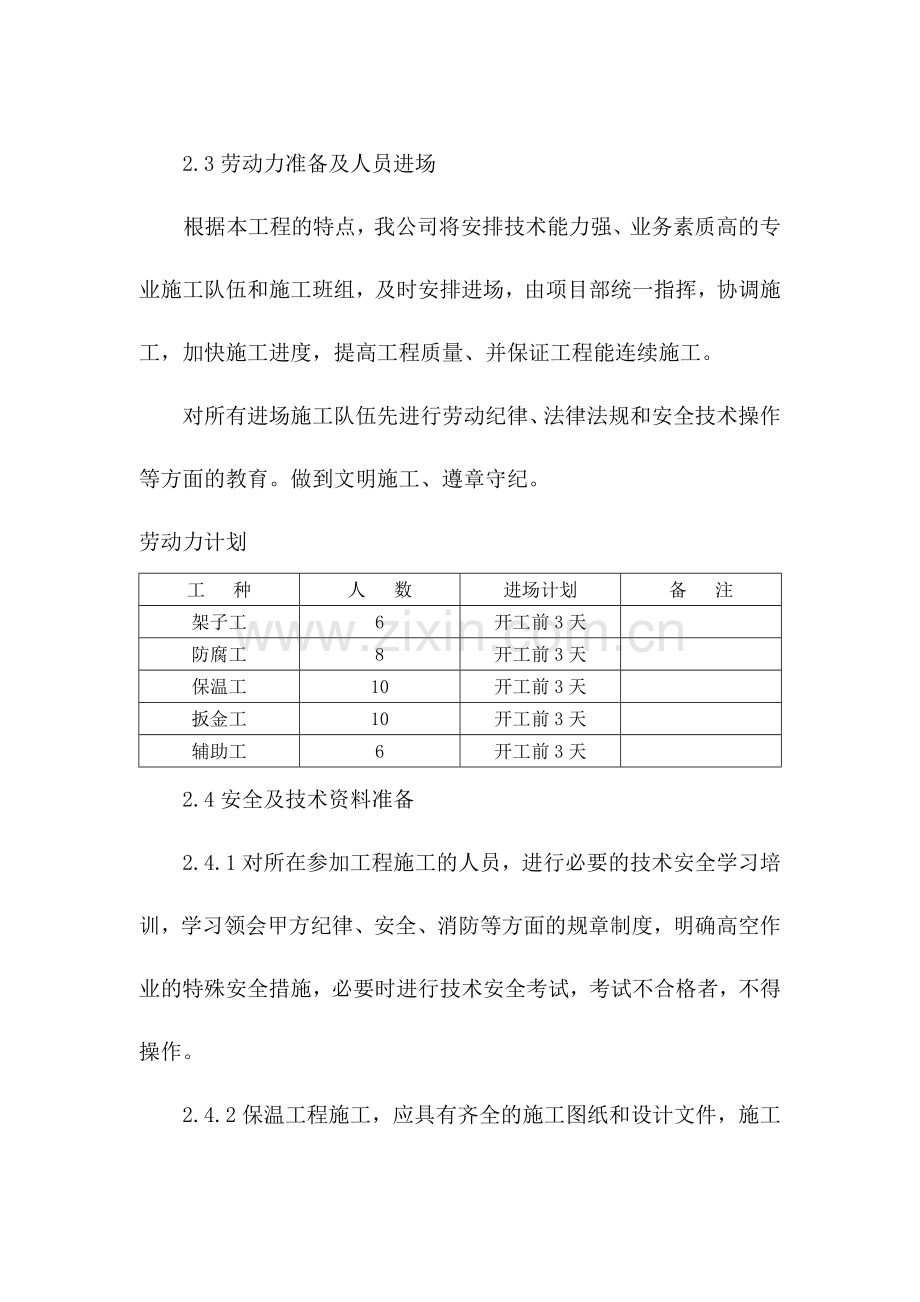 2.3劳动力准备及人员进场

根据本工程的特点，我公司将安排技术能力强、业务素质高的专业施工队伍和施工班组，及时安排进场，由项目部统一指挥，协调施工，加快施工进度，提高工程质量、并保证工程能连续施工。

对所有进场施工队伍先进行劳动纪律、法律法规和安全技术操作等方面的教育。做到文明施工、遵章守纪。

劳动力计划

| 工 种 | 人 数 | 进场计划 | 备 注 |
|---|---|---|---|
| 架子工 | 6 | 开工前3天 | |
| 防腐工 | 8 | 开工前3天 | |
| 保温工 | 10 | 开工前3天 | |
| 扳金工 | 10 | 开工前3天 | |
| 辅助工 | 6 | 开工前3天 | |

2.4安全及技术资料准备

2.4.1对所在参加工程施工的人员，进行必要的技术安全学习培训，学习领会甲方纪律、安全、消防等方面的规章制度，明确高空作业的特殊安全措施，必要时进行技术安全考试，考试不合格者，不得操作。

2.4.2保温工程施工，应具有齐全的施工图纸和设计文件，施工

www.zixin.com.cn